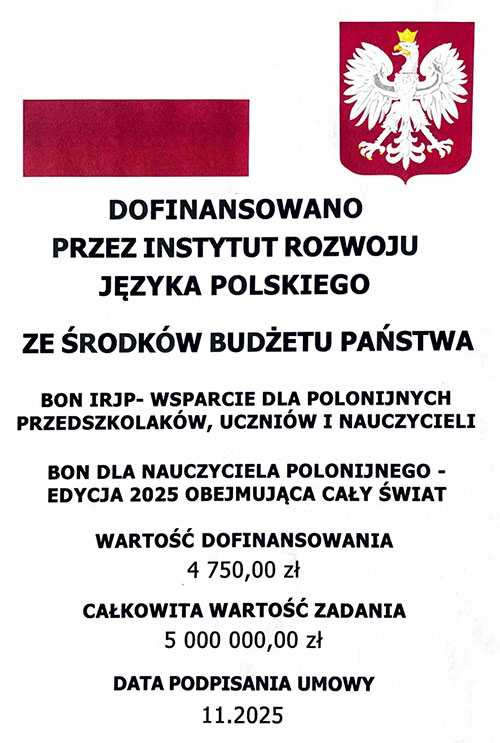 DOFINANSOWANO
PRZEZ INSTYTUT ROZWOJU
JĘZYKA POLSKIEGO

ZE ŚRODKÓW BUDŻETU PAŃSTWA

BON IRJP- WSPARCIE DLA POLONIJNYCH PRZEDSZKOLAKÓW, UCZNIÓW I NAUCZYCIELI

BON DLA NAUCZYCIELA POLONIJNEGO - EDYCJA 2025 OBEJMUJĄCA CAŁY ŚWIAT

WARTOŚĆ DOFINANSOWANIA
4 750,00 zł

CAŁKOWITA WARTOŚĆ ZADANIA
5 000 000,00 zł

DATA PODPISANIA UMOWY
11.2025